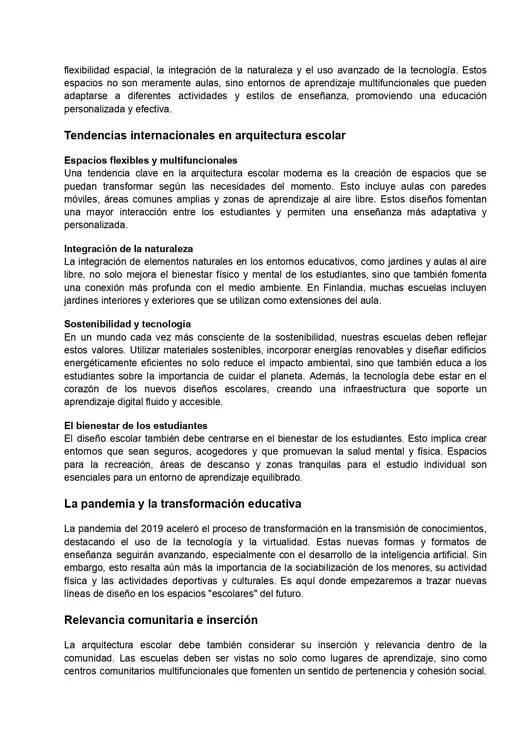 flexibilidad espacial, la integración de la naturaleza y el uso avanzado de la tecnología. Estos espacios no son meramente aulas, sino entornos de aprendizaje multifuncionales que pueden adaptarse a diferentes actividades y estilos de enseñanza, promoviendo una educación personalizada y efectiva.

Tendencias internacionales en arquitectura escolar

Espacios flexibles y multifuncionales
Una tendencia clave en la arquitectura escolar moderna es la creación de espacios que se puedan transformar según las necesidades del momento. Esto incluye aulas con paredes móviles, áreas comunes amplias y zonas de aprendizaje al aire libre. Estos diseños fomentan una mayor interacción entre los estudiantes y permiten una enseñanza más adaptativa y personalizada.

Integración de la naturaleza
La integración de elementos naturales en los entornos educativos, como jardines y aulas al aire libre, no solo mejora el bienestar físico y mental de los estudiantes, sino que también fomenta una conexión más profunda con el medio ambiente. En Finlandia, muchas escuelas incluyen jardines interiores y exteriores que se utilizan como extensiones del aula.

Sostenibilidad y tecnología
En un mundo cada vez más consciente de la sostenibilidad, nuestras escuelas deben reflejar estos valores. Utilizar materiales sostenibles, incorporar energías renovables y diseñar edificios energéticamente eficientes no solo reduce el impacto ambiental, sino que también educa a los estudiantes sobre la importancia de cuidar el planeta. Además, la tecnología debe estar en el corazón de los nuevos diseños escolares, creando una infraestructura que soporte un aprendizaje digital fluido y accesible.

El bienestar de los estudiantes
El diseño escolar también debe centrarse en el bienestar de los estudiantes. Esto implica crear entornos que sean seguros, acogedores y que promuevan la salud mental y física. Espacios para la recreación, áreas de descanso y zonas tranquilas para el estudio individual son esenciales para un entorno de aprendizaje equilibrado.

La pandemia y la transformación educativa

La pandemia del 2019 aceleró el proceso de transformación en la transmisión de conocimientos, destacando el uso de la tecnología y la virtualidad. Estas nuevas formas y formatos de enseñanza seguirán avanzando, especialmente con el desarrollo de la inteligencia artificial. Sin embargo, esto resalta aún más la importancia de la sociabilización de los menores, su actividad física y las actividades deportivas y culturales. Es aquí donde empezaremos a trazar nuevas líneas de diseño en los espacios "escolares" del futuro.

Relevancia comunitaria e inserción

La arquitectura escolar debe también considerar su inserción y relevancia dentro de la comunidad. Las escuelas deben ser vistas no solo como lugares de aprendizaje, sino como centros comunitarios multifuncionales que fomenten un sentido de pertenencia y cohesión social.